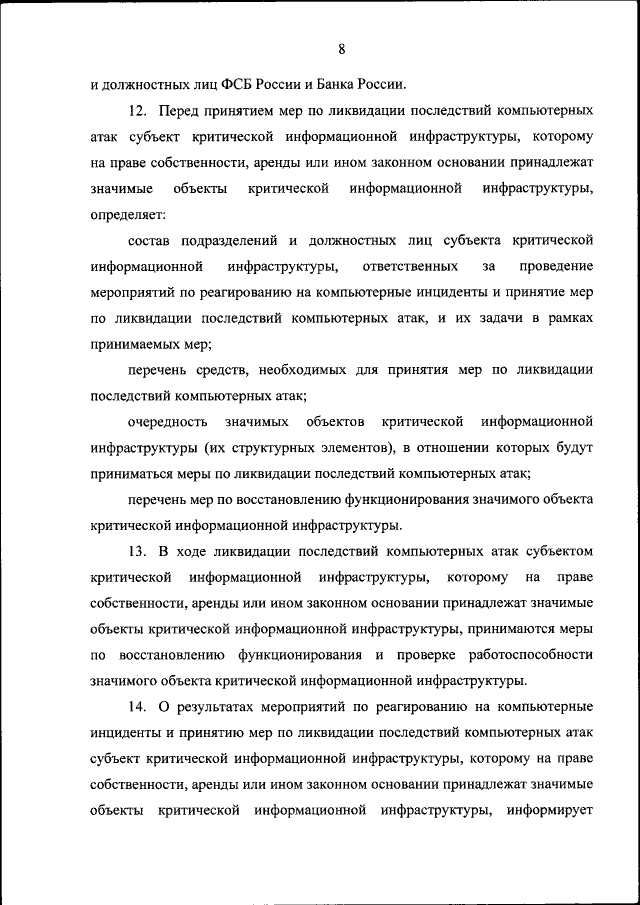 8

и должностных лиц ФСБ России и Банка России.

12. Перед принятием мер по ликвидации последствий компьютерных атак субъект критической информационной инфраструктуры, которому на праве собственности, аренды или ином законном основании принадлежат значимые объекты критической информационной инфраструктуры, определяет:

состав подразделений и должностных лиц субъекта критической информационной инфраструктуры, ответственных за проведение мероприятий по реагированию на компьютерные инциденты и принятие мер по ликвидации последствий компьютерных атак, и их задачи в рамках принимаемых мер;

перечень средств, необходимых для принятия мер по ликвидации последствий компьютерных атак;

очередность значимых объектов критической информационной инфраструктуры (их структурных элементов), в отношении которых будут приниматься меры по ликвидации последствий компьютерных атак;

перечень мер по восстановлению функционирования значимого объекта критической информационной инфраструктуры.

13. В ходе ликвидации последствий компьютерных атак субъектом критической информационной инфраструктуры, которому на праве собственности, аренды или ином законном основании принадлежат значимые объекты критической информационной инфраструктуры, принимаются меры по восстановлению функционирования и проверке работоспособности значимого объекта критической информационной инфраструктуры.

14. О результатах мероприятий по реагированию на компьютерные инциденты и принятию мер по ликвидации последствий компьютерных атак субъект критической информационной инфраструктуры, которому на праве собственности, аренды или ином законном основании принадлежат значимые объекты критической информационной инфраструктуры, информирует